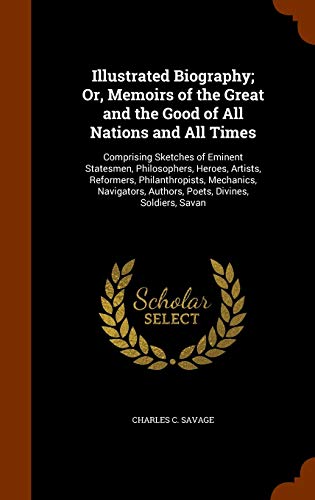 Illustrated Biography; Or, Memoirs of the Great and the Good of All Nations and All Times

Comprising Sketches of Eminent Statesmen, Philosophers, Heroes, Artists, Reformers, Philanthropists, Mechanics, Navigators, Authors, Poets, Divines, Soldiers, Savan

Scholar SELECT

CHARLES C. SAVAGE